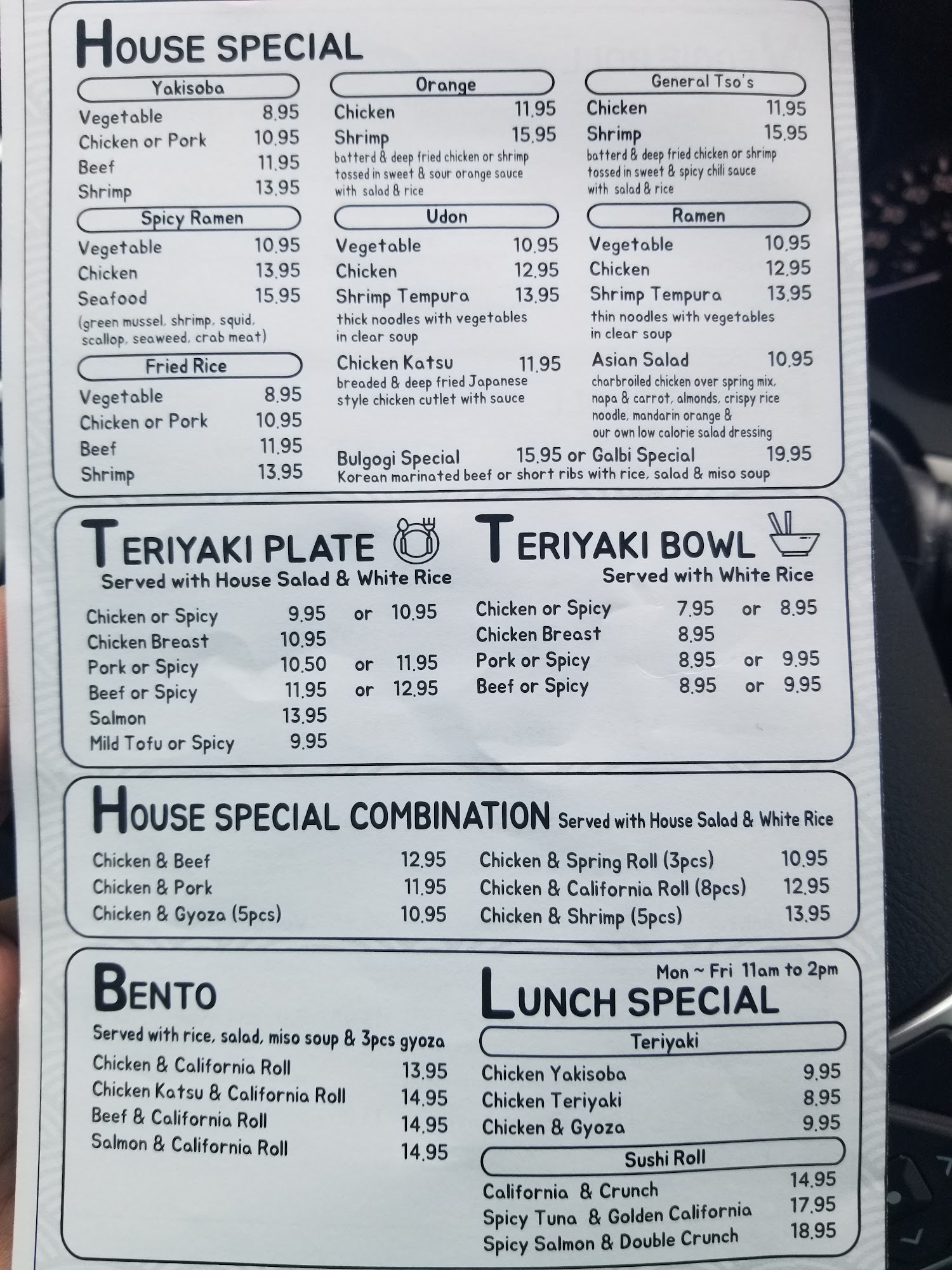 HOUSE SPECIAL

Yakisoba
Vegetable 8.95
Chicken or Pork 10.95
Beef 11.95
Shrimp 13.95

Spicy Ramen
Vegetable 10.95
Chicken 13.95
Seafood 15.95
(green mussel, shrimp, squid, scallop, seaweed, crab meat)

Fried Rice
Vegetable 8.95
Chicken or Pork 10.95
Beef 11.95
Shrimp 13.95

Orange
Chicken 11.95
Shrimp 15.95
batterd & deep fried chicken or shrimp tossed in sweet & sour orange sauce with salad & rice

Udon
Vegetable 10.95
Chicken 12.95
Shrimp Tempura 13.95
thick noodles with vegetables in clear soup

Chicken Katsu 11.95
breaded & deep fried Japanese style chicken cutlet with sauce

General Tso's
Chicken 11.95
Shrimp 15.95
batterd & deep fried chicken or shrimp tossed in sweet & spicy chili sauce with salad & rice

Ramen
Vegetable 10.95
Chicken 12.95
Shrimp Tempura 13.95
thin noodles with vegetables in clear soup

Asian Salad 10.95
charbroiled chicken over spring mix, napa & carrot, almonds, crispy rice noodle, mandarin orange & our own low calorie salad dressing

Bulgogi Special 15.95 or Galbi Special 19.95
Korean marinated beef or short ribs with rice, salad & miso soup

TERIYAKI PLATE
Served with House Salad & White Rice
Chicken or Spicy 9.95 or 10.95
Chicken Breast 10.95
Pork or Spicy 10.50 or 11.95
Beef or Spicy 11.95 or 12.95
Salmon 13.95
Mild Tofu or Spicy 9.95

TERIYAKI BOWL
Served with White Rice
Chicken or Spicy 7.95 or 8.95
Chicken Breast 8.95
Pork or Spicy 8.95 or 9.95
Beef or Spicy 8.95 or 9.95

HOUSE SPECIAL COMBINATION Served with House Salad & White Rice
Chicken & Beef 12.95
Chicken & Pork 11.95
Chicken & Gyoza (5pcs) 10.95
Chicken & Spring Roll (3pcs) 10.95
Chicken & California Roll (8pcs) 12.95
Chicken & Shrimp (5pcs) 13.95

BENTO
Served with rice, salad, miso soup & 3pcs gyoza
Chicken & California Roll 13.95
Chicken Katsu & California Roll 14.95
Beef & California Roll 14.95
Salmon & California Roll 14.95

Mon ~ Fri 11am to 2pm
LUNCH SPECIAL
Teriyaki
Chicken Yakisoba 9.95
Chicken Teriyaki 8.95
Chicken & Gyoza 9.95
Sushi Roll
California & Crunch 14.95
Spicy Tuna & Golden California 17.95
Spicy Salmon & Double Crunch 18.95